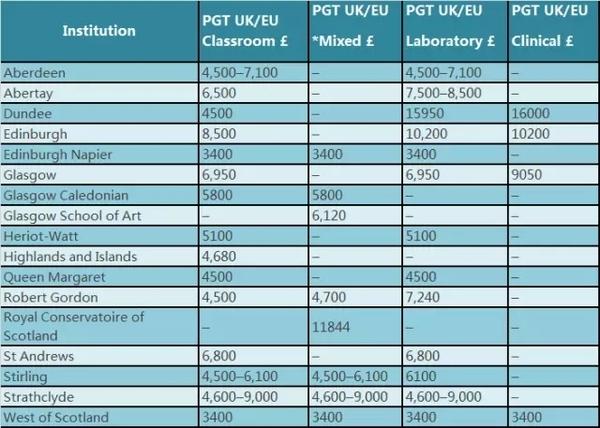 | Institution | PGT UK/EU Classroom £ | PGT UK/EU *Mixed £ | PGT UK/EU Laboratory £ | PGT UK/EU Clinical £ |
|---|---|---|---|---|
| Aberdeen | 4,500–7,100 | – | 4,500–7,100 | – |
| Abertay | 6,500 | – | 7,500–8,500 | – |
| Dundee | 4500 | – | 15950 | 16000 |
| Edinburgh | 8,500 | – | 10,200 | 10200 |
| Edinburgh Napier | 3400 | 3400 | 3400 | – |
| Glasgow | 6,950 | – | 6,950 | 9050 |
| Glasgow Caledonian | 5800 | 5800 | – | – |
| Glasgow School of Art | – | 6,120 | – | – |
| Heriot-Watt | 5100 | – | 5100 | – |
| Highlands and Islands | 4,680 | – | – | – |
| Queen Margaret | 4500 | – | 4500 | – |
| Robert Gordon | 4,500 | 4,700 | 7,240 | – |
| Royal Conservatoire of Scotland | – | 11844 | – | – |
| St Andrews | 6,800 | – | 6,800 | – |
| Stirling | 4,500–6,100 | 4,500–6,100 | 6100 | – |
| Strathclyde | 4,600–9,000 | 4,600–9,000 | 4,600–9,000 | – |
| West of Scotland | 3400 | 3400 | 3400 | 3400 |